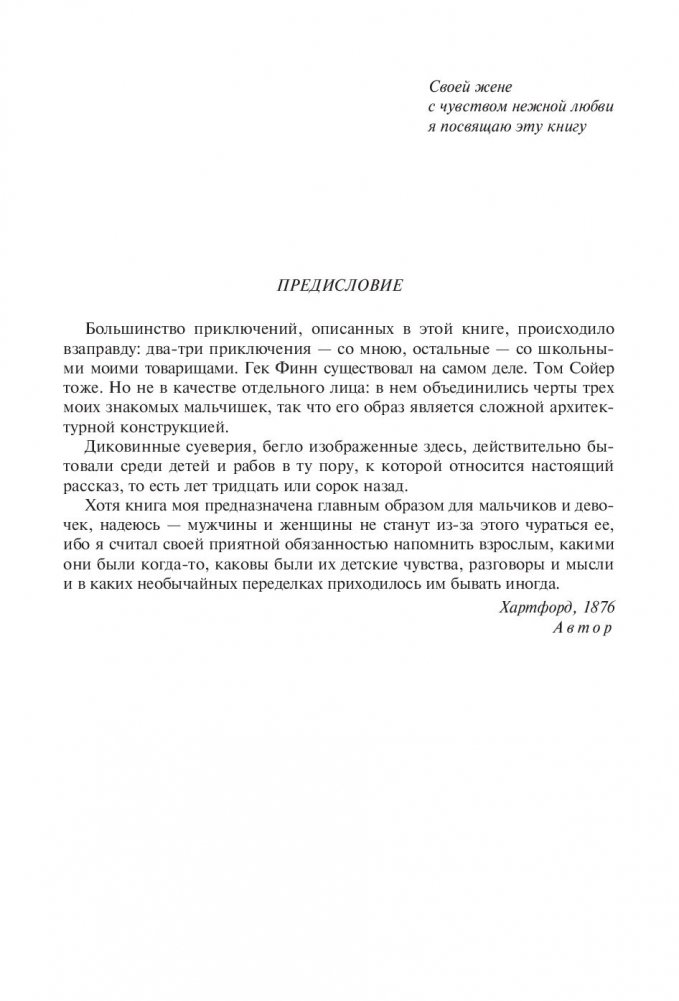 Своей жене
с чувством нежной любви
я посвящаю эту книгу

ПРЕДИСЛОВИЕ

Большинство приключений, описанных в этой книге, происходило взаправду: два-три приключения — со мною, остальные — со школьными моими товарищами. Гек Финн существовал на самом деле. Том Сойер тоже. Но не в качестве отдельного лица: в нем объединились черты трех моих знакомых мальчишек, так что его образ является сложной архитектурной конструкцией.

Диковинные суеверия, бегло изображенные здесь, действительно бытовали среди детей и рабов в ту пору, к которой относится настоящий рассказ, то есть лет тридцать или сорок назад.

Хотя книга моя предназначена главным образом для мальчиков и девочек, надеюсь — мужчины и женщины не станут из-за этого чураться ее, ибо я считал своей приятной обязанностью напомнить взрослым, какими они были когда-то, каковы были их детские чувства, разговоры и мысли и в каких необычайных переделках приходилось им бывать иногда.

Хартфорд, 1876
Автор